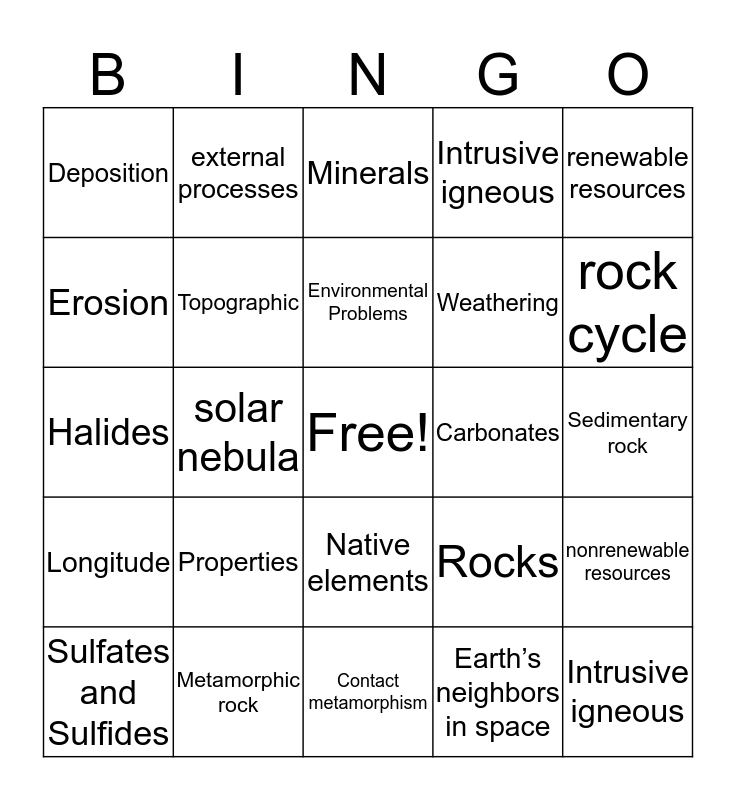 | B | I | N | G | O |
|---|---|---|---|---|
| Deposition | external processes | Minerals | Intrusive igneous | renewable resources |
| Erosion | Topographic | Environmental Problems | Weathering | rock cycle |
| Halides | solar nebula | Free! | Carbonates | Sedimentary rock |
| Longitude | Properties | Native elements | Rocks | nonrenewable resources |
| Sulfates and Sulfides | Metamorphic rock | Contact metamorphism | Earth's neighbors in space | Intrusive igneous |